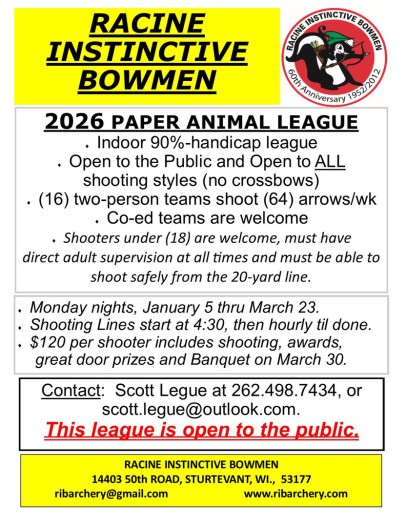 RACINE INSTINCTIVE BOWMEN

RACINE INSTINCTIVE BOWMEN
60th Anniversary 1952/2012

2026 PAPER ANIMAL LEAGUE

• Indoor 90%-handicap league
• Open to the Public and Open to ALL shooting styles (no crossbows)
• (16) two-person teams shoot (64) arrows/wk
• Co-ed teams are welcome
• Shooters under (18) are welcome, must have direct adult supervision at all times and must be able to shoot safely from the 20-yard line.

• Monday nights, January 5 thru March 23.
• Shooting Lines start at 4:30, then hourly til done.
• $120 per shooter includes shooting, awards, great door prizes and Banquet on March 30.

Contact: Scott Legue at 262.498.7434, or scott.legue@outlook.com.

This league is open to the public.

RACINE INSTINCTIVE BOWMEN
14403 50th ROAD, STURTEVANT, WI., 53177
ribarchery@gmail.com www.ribarchery.com